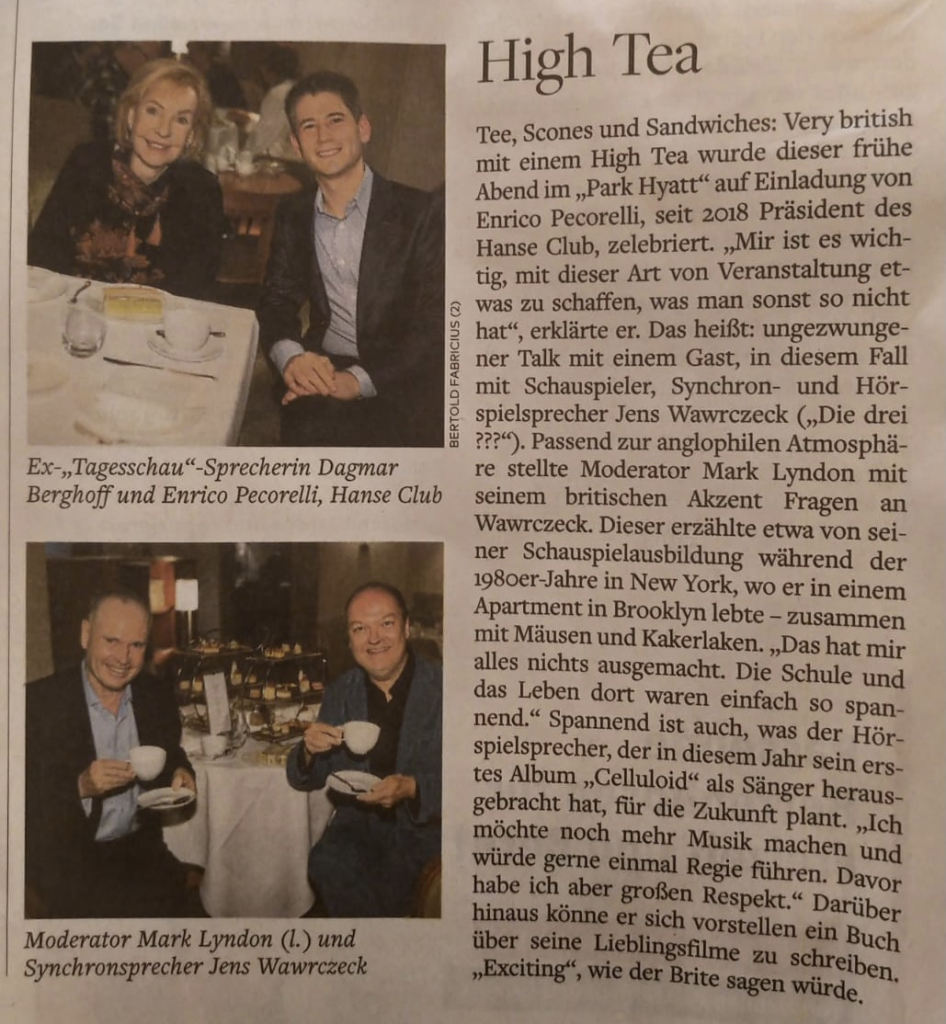 BERTOLD FABRICIUS (2)

Ex-„Tagesschau“-Sprecherin Dagmar Berghoff und Enrico Pecorelli, Hanse Club

Moderator Mark Lyndon (l.) und Synchronsprecher Jens Wawrczeck

High Tea

Tee, Scones und Sandwiches: Very british mit einem High Tea wurde dieser frühe Abend im „Park Hyatt“ auf Einladung von Enrico Pecorelli, seit 2018 Präsident des Hanse Club, zelebriert. „Mir ist es wichtig, mit dieser Art von Veranstaltung etwas zu schaffen, was man sonst so nicht hat“, erklärte er. Das heißt: ungezwungener Talk mit einem Gast, in diesem Fall mit Schauspieler, Synchron- und Hörspielsprecher Jens Wawrczeck („Die drei ???“). Passend zur anglophilen Atmosphäre stellte Moderator Mark Lyndon mit seinem britischen Akzent Fragen an Wawrczeck. Dieser erzählte etwa von seiner Schauspielausbildung während der 1980er-Jahre in New York, wo er in einem Apartment in Brooklyn lebte – zusammen mit Mäusen und Kakerlaken. „Das hat mir alles nichts ausgemacht. Die Schule und das Leben dort waren einfach so spannend.“ Spannend ist auch, was der Hörspielsprecher, der in diesem Jahr sein erstes Album „Celluloid“ als Sänger herausgebracht hat, für die Zukunft plant. „Ich möchte noch mehr Musik machen und würde gerne einmal Regie führen. Davor habe ich aber großen Respekt.“ Darüber hinaus könne er sich vorstellen ein Buch über seine Lieblingsfilme zu schreiben. „Exciting“, wie der Brite sagen würde.